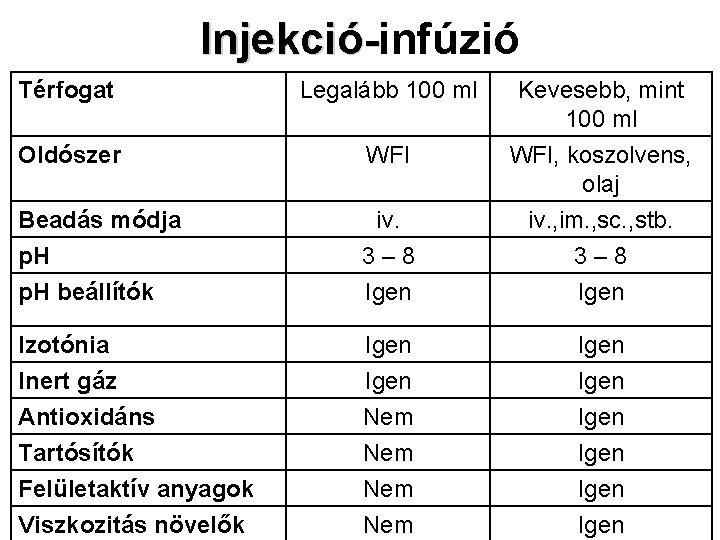 Injekció-infúzió

| Térfogat | Legalább 100 ml | Kevesebb, mint 100 ml |
|---|---|---|
| Oldószer | WFI | WFI, koszolvens, olaj |
| Beadás módja | iv. | iv.,im.,sc.,stb. |
| pH | 3 – 8 | 3 – 8 |
| pH beállítók | Igen | Igen |
| Izotónia | Igen | Igen |
| Inert gáz | Igen | Igen |
| Antioxidáns | Nem | Igen |
| Tartósítók | Nem | Igen |
| Felületaktív anyagok | Nem | Igen |
| Viszkozitás növelők | Nem | Igen |